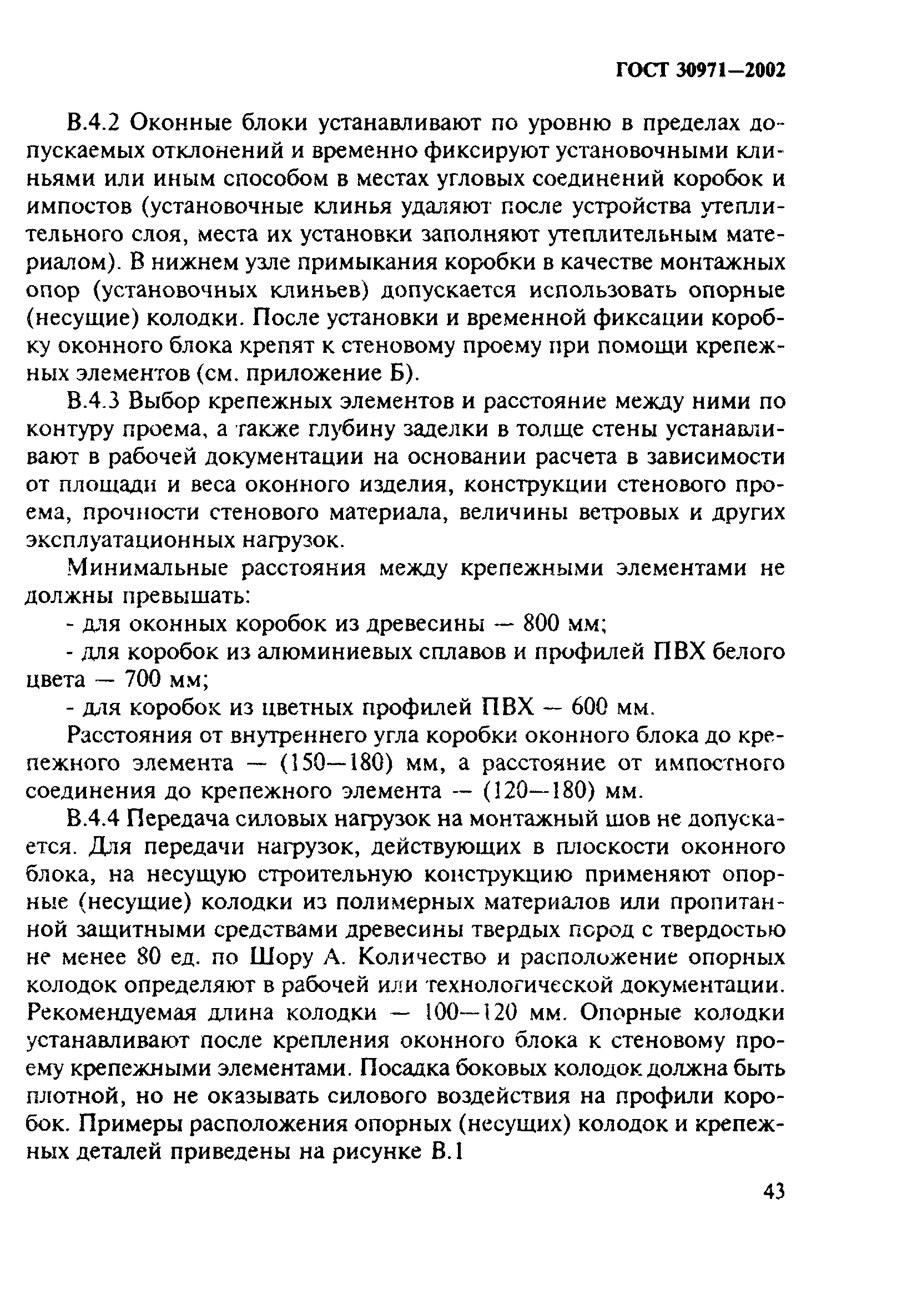 ГОСТ 30971—2002

В.4.2 Оконные блоки устанавливают по уровню в пределах допускаемых отклонений и временно фиксируют установочными клиньями или иным способом в местах угловых соединений коробок и импостов (установочные клинья удаляют после устройства утеплительного слоя, места их установки заполняют утеплительным материалом). В нижнем узле примыкания коробки в качестве монтажных опор (установочных клиньев) допускается использовать опорные (несущие) колодки. После установки и временной фиксации коробку оконного блока крепят к стеновому проему при помощи крепежных элементов (см. приложение Б).

В.4.3 Выбор крепежных элементов и расстояние между ними по контуру проема, а также глубину заделки в толще стены устанавливают в рабочей документации на основании расчета в зависимости от площади и веса оконного изделия, конструкции стенового проема, прочности стенового материала, величины ветровых и других эксплуатационных нагрузок.

Минимальные расстояния между крепежными элементами не должны превышать:

- для оконных коробок из древесины — 800 мм;

- для коробок из алюминиевых сплавов и профилей ПВХ белого цвета — 700 мм;

- для коробок из цветных профилей ПВХ — 600 мм.

Расстояния от внутреннего угла коробки оконного блока до крепежного элемента — (150—180) мм, а расстояние от импостного соединения до крепежного элемента — (120—180) мм.

В.4.4 Передача силовых нагрузок на монтажный шов не допускается. Для передачи нагрузок, действующих в плоскости оконного блока, на несущую строительную конструкцию применяют опорные (несущие) колодки из полимерных материалов или пропитанной защитными средствами древесины твердых пород с твердостью не менее 80 ед. по Шору А. Количество и расположение опорных колодок определяют в рабочей или технологической документации. Рекомендуемая длина колодки — 100—120 мм. Опорные колодки устанавливают после крепления оконного блока к стеновому проему крепежными элементами. Посадка боковых колодок должна быть плотной, но не оказывать силового воздействия на профили коробок. Примеры расположения опорных (несущих) колодок и крепежных деталей приведены на рисунке В.1

43